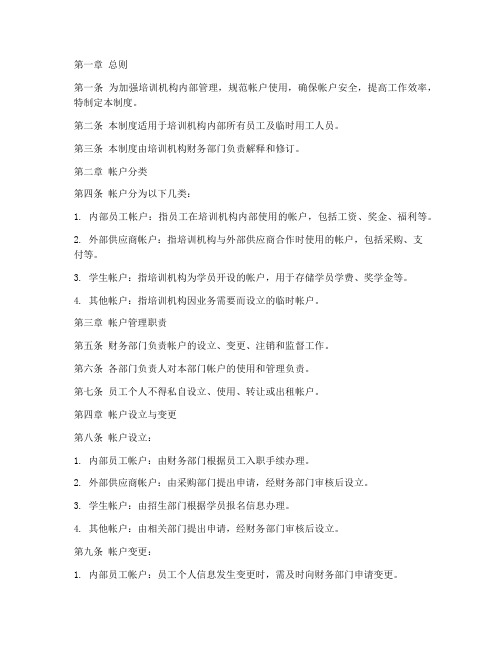 第一章 总则

第一条 为加强培训机构内部管理，规范帐户使用，确保帐户安全，提高工作效率，特制定本制度。

第二条 本制度适用于培训机构内部所有员工及临时用工人员。

第三条 本制度由培训机构财务部门负责解释和修订。

第二章 帐户分类

第四条 帐户分为以下几类：

1. 内部员工帐户：指员工在培训机构内部使用的帐户，包括工资、奖金、福利等。

2. 外部供应商帐户：指培训机构与外部供应商合作时使用的帐户，包括采购、支付等。

3. 学生帐户：指培训机构为学员开设的帐户，用于存储学员学费、奖学金等。

4. 其他帐户：指培训机构因业务需要而设立的临时帐户。

第三章 帐户管理职责

第五条 财务部门负责帐户的设立、变更、注销和监督工作。

第六条 各部门负责人对本部门帐户的使用和管理负责。

第七条 员工个人不得私自设立、使用、转让或出租帐户。

第四章 帐户设立与变更

第八条 帐户设立：

1. 内部员工帐户：由财务部门根据员工入职手续办理。

2. 外部供应商帐户：由采购部门提出申请，经财务部门审核后设立。

3. 学生帐户：由招生部门根据学员报名信息办理。

4. 其他帐户：由相关部门提出申请，经财务部门审核后设立。

第九条 帐户变更：

1. 内部员工帐户：员工个人信息发生变更时，需及时向财务部门申请变更。